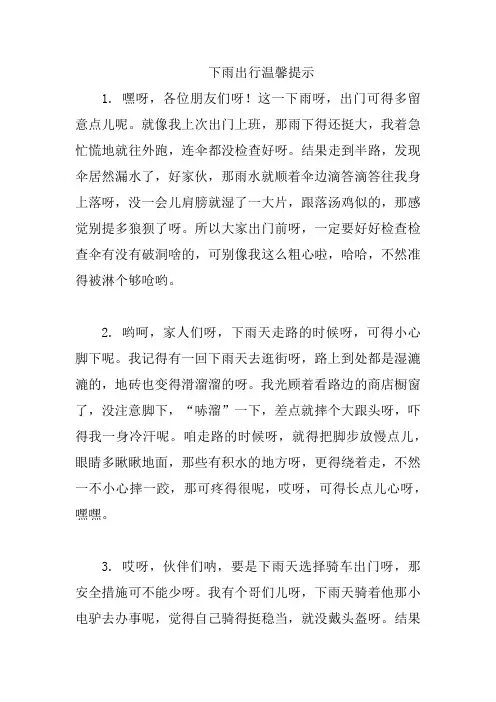 下雨出行温馨提示

1. 嘿呀，各位朋友们呀！这一下雨呀，出门可得多留意点儿呢。就像我上次出门上班，那雨下得还挺大，我着急忙慌地就往外跑，连伞都没检查好呀。结果走到半路，发现伞居然漏水了，好家伙，那雨水就顺着伞边滴答滴答往我身上落呀，没一会儿肩膀就湿了一大片，跟落汤鸡似的，那感觉别提多狼狈了呀。所以大家出门前呀，一定要好好检查检查伞有没有破洞啥的，可别像我这么粗心啦，哈哈，不然准得被淋个够呛哟。

2. 哟呵，家人们呀，下雨天走路的时候呀，可得小心脚下呢。我记得有一回下雨天去逛街呀，路上到处都是湿漉漉的，地砖也变得滑溜溜的呀。我光顾着看路边的商店橱窗了，没注意脚下，“哧溜”一下，差点就摔个大跟头呀，吓得我一身冷汗呢。咱走路的时候呀，就得把脚步放慢点儿，眼睛多瞅瞅地面，那些有积水的地方呀，更得绕着走，不然一不小心摔一跤，那可疼得很呢，哎呀，可得长点儿心呀，嘿嘿。

3. 哎呀，伙伴们呐，要是下雨天选择骑车出门呀，那安全措施可不能少呀。我有个哥们儿呀，下雨天骑着他那小电驴去办事呢，觉得自己骑得挺稳当，就没戴头盔呀。结果